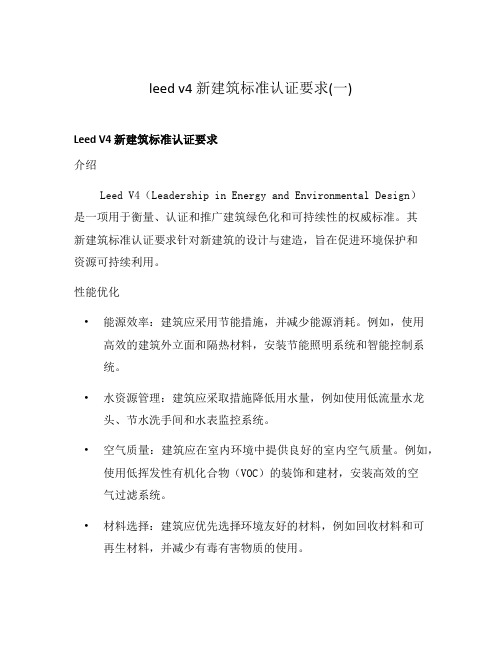 leed v4 新建筑标准认证要求(一)

Leed V4 新建筑标准认证要求

介绍

Leed V4（Leadership in Energy and Environmental Design）是一项用于衡量、认证和推广建筑绿色化和可持续性的权威标准。其新建筑标准认证要求针对新建筑的设计与建造，旨在促进环境保护和资源可持续利用。

性能优化

• 能源效率：建筑应采用节能措施，并减少能源消耗。例如，使用高效的建筑外立面和隔热材料，安装节能照明系统和智能控制系统。

• 水资源管理：建筑应采取措施降低用水量，例如使用低流量水龙头、节水洗手间和水表监控系统。

• 空气质量：建筑应在室内环境中提供良好的室内空气质量。例如，使用低挥发性有机化合物（VOC）的装饰和建材，安装高效的空气过滤系统。

• 材料选择：建筑应优先选择环境友好的材料，例如回收材料和可再生材料，并减少有毒有害物质的使用。